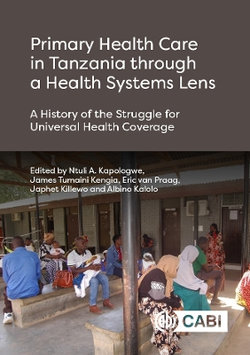 Primary Health Care in Tanzania through a Health Systems Lens

A History of the Struggle for Universal Health Coverage

Edited by Ntuli A. Kapologwe, James Tumaini Kengia, Eric van Praag, Japhet Killewo and Albino Kalolo

CABI